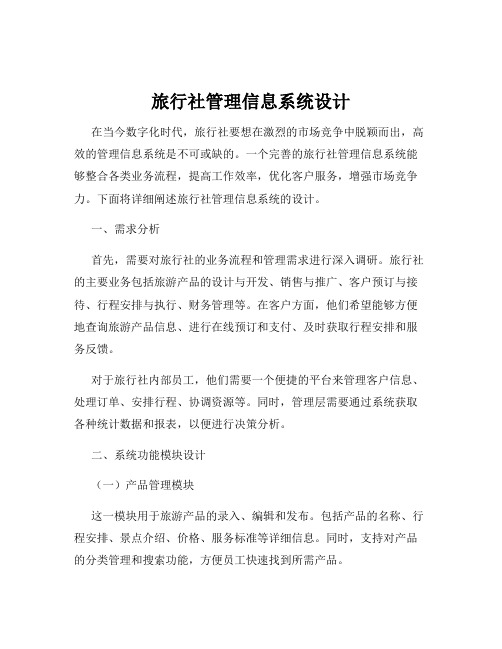 旅行社管理信息系统设计

在当今数字化时代，旅行社要想在激烈的市场竞争中脱颖而出，高效的管理信息系统是不可或缺的。一个完善的旅行社管理信息系统能够整合各类业务流程，提高工作效率，优化客户服务，增强市场竞争力。下面将详细阐述旅行社管理信息系统的设计。

一、需求分析

首先，需要对旅行社的业务流程和管理需求进行深入调研。旅行社的主要业务包括旅游产品的设计与开发、销售与推广、客户预订与接待、行程安排与执行、财务管理等。在客户方面，他们希望能够方便地查询旅游产品信息、进行在线预订和支付、及时获取行程安排和服务反馈。

对于旅行社内部员工，他们需要一个便捷的平台来管理客户信息、处理订单、安排行程、协调资源等。同时，管理层需要通过系统获取各种统计数据和报表，以便进行决策分析。

二、系统功能模块设计

（一）产品管理模块

这一模块用于旅游产品的录入、编辑和发布。包括产品的名称、行程安排、景点介绍、价格、服务标准等详细信息。同时，支持对产品的分类管理和搜索功能，方便员工快速找到所需产品。